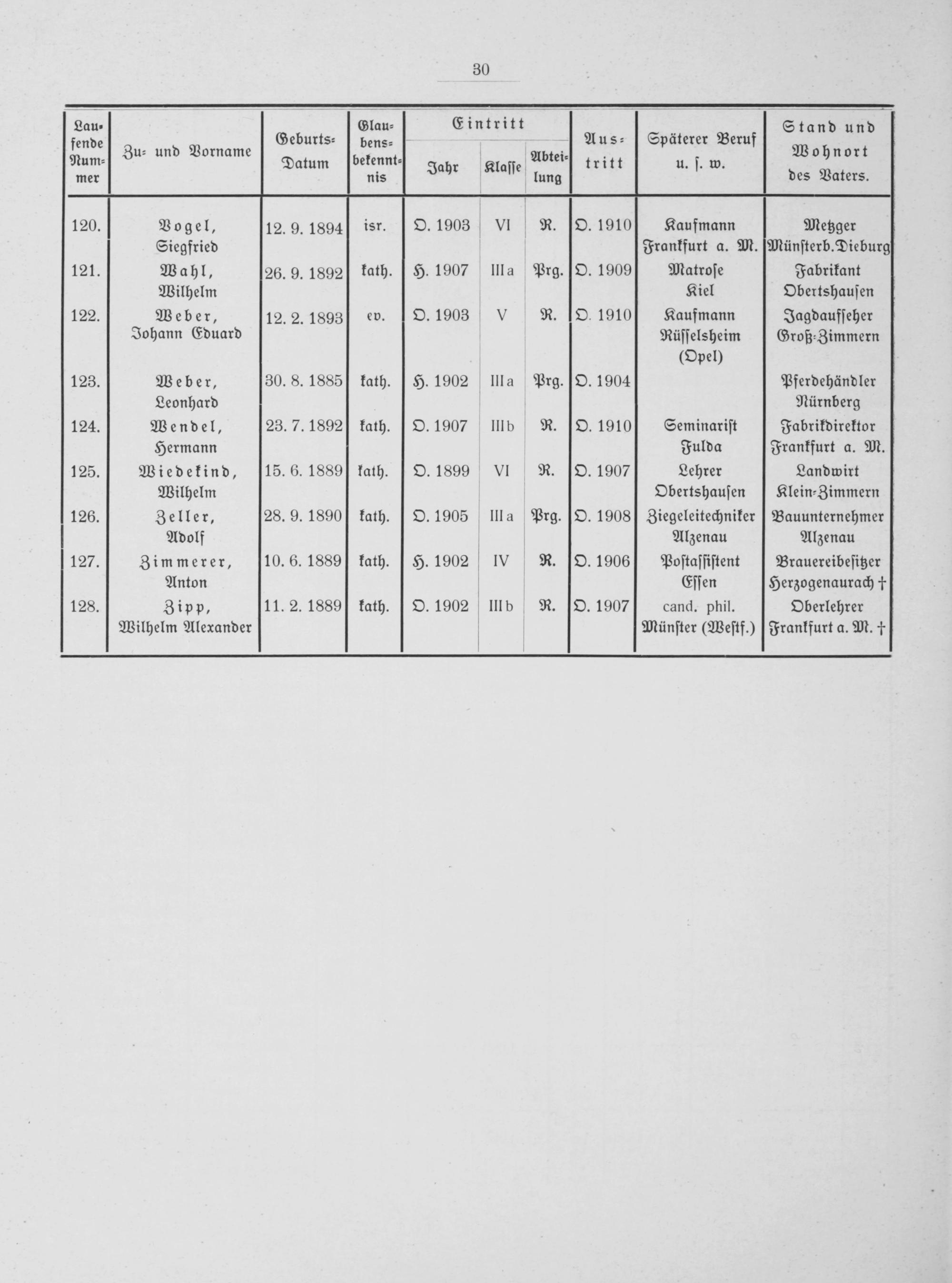 30

| Laufende Nummer | Zu- und Vorname | Geburts-Datum | Glaubensbekenntnis | Eintritt Jahr | Eintritt Klasse | Eintritt Abteilung | Austritt | Späterer Beruf u. s. w. | Stand und Wohnort des Vaters. |
|---|---|---|---|---|---|---|---|---|---|
| 120. | Vogel, Siegfried | 12. 9. 1894 | isr. | O. 1903 | VI | R. | O. 1910 | Kaufmann Frankfurt a. M. | Metzger Münsterb.Dieburg |
| 121. | Wahl, Wilhelm | 26. 9. 1892 | kath. | H. 1907 | III a | Prg. | O. 1909 | Matrose Kiel | Fabrikant Obertshausen |
| 122. | Weber, Johann Eduard | 12. 2. 1893 | ev. | O. 1903 | V | R. | O. 1910 | Kaufmann Rüsselsheim (Opel) | Jagdaufseher Groß-Zimmern |
| 123. | Weber, Leonhard | 30. 8. 1885 | kath. | H. 1902 | III a | Prg. | O. 1904 | | Pferdehändler Nürnberg |
| 124. | Wendel, Hermann | 23. 7. 1892 | kath. | O. 1907 | III b | R. | O. 1910 | Seminarist Fulda | Fabrikdirektor Frankfurt a. M. |
| 125. | Wiedekind, Wilhelm | 15. 6. 1889 | kath. | O. 1899 | VI | R. | O. 1907 | Lehrer Obertshausen | Landwirt Klein-Zimmern |
| 126. | Zeller, Adolf | 28. 9. 1890 | kath. | O. 1905 | III a | Prg. | O. 1908 | Ziegeleitechniker Alzenau | Bauunternehmer Alzenau |
| 127. | Zimmerer, Anton | 10. 6. 1889 | kath. | H. 1902 | IV | R. | O. 1906 | Postassistent Essen | Brauereibesitzer Herzogenaurach † |
| 128. | Zipp, Wilhelm Alexander | 11. 2. 1889 | kath. | O. 1902 | III b | R. | O. 1907 | cand. phil. Münster (Westf.) | Oberlehrer Frankfurt a. M. † |